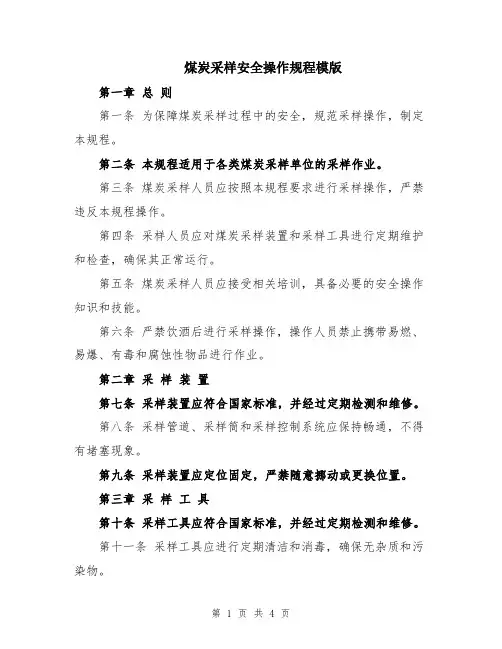 煤炭采样安全操作规程模版

第一章 总 则

第一条 为保障煤炭采样过程中的安全，规范采样操作，制定本规程。

第二条 本规程适用于各类煤炭采样单位的采样作业。

第三条 煤炭采样人员应按照本规程要求进行采样操作，严禁违反本规程操作。

第四条 采样人员应对煤炭采样装置和采样工具进行定期维护和检查，确保其正常运行。

第五条 煤炭采样人员应接受相关培训，具备必要的安全操作知识和技能。

第六条 严禁饮酒后进行采样操作，操作人员禁止携带易燃、易爆、有毒和腐蚀性物品进行作业。

第二章 采 样 装 置

第七条 采样装置应符合国家标准，并经过定期检测和维修。

第八条 采样管道、采样筒和采样控制系统应保持畅通，不得有堵塞现象。

第九条 采样装置应定位固定，严禁随意挪动或更换位置。

第三章 采 样 工 具

第十条 采样工具应符合国家标准，并经过定期检测和维修。

第十一条 采样工具应进行定期清洁和消毒，确保无杂质和污染物。

第 1 页 共 4 页